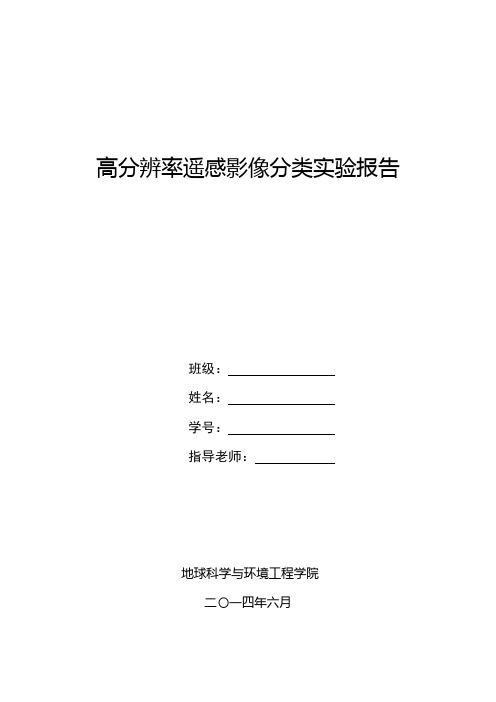 高分辨率遥感影像分类实验报告

班级：

姓名：

学号：

指导老师：

地球科学与环境工程学院

二〇一四年六月